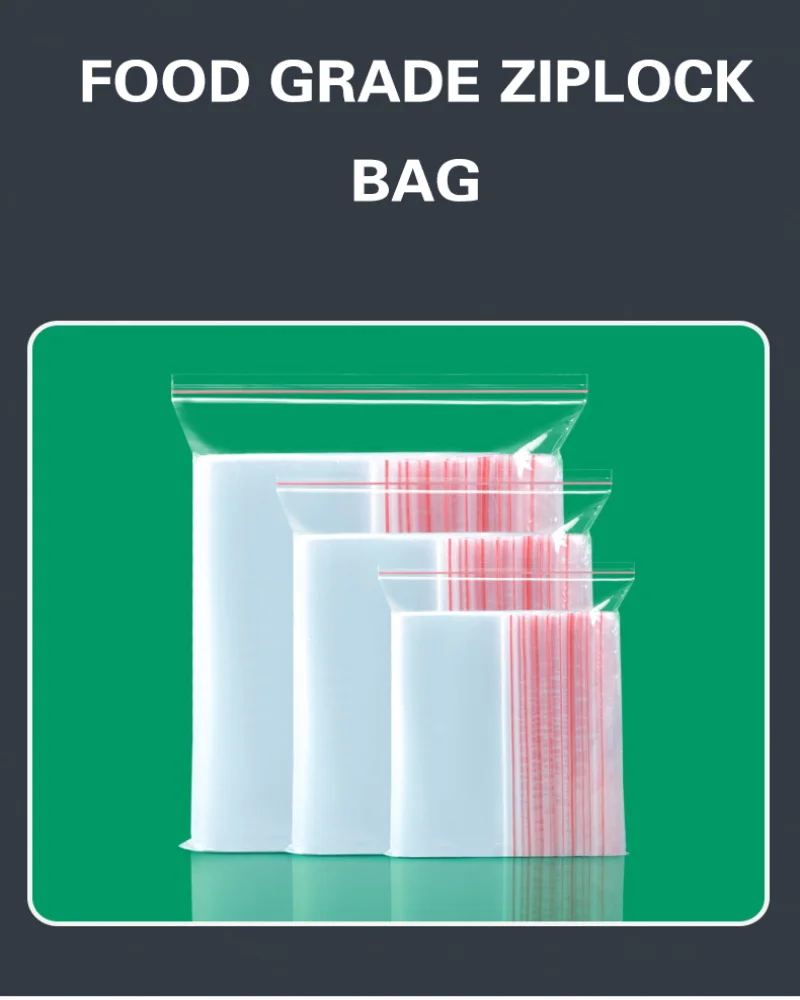 FOOD GRADE ZIPLOCK BAG